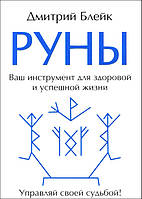 Дмитрий Блейк

РУНЫ

Ваш инструмент для здоровой и успешной жизни

Управляй своей судьбой!